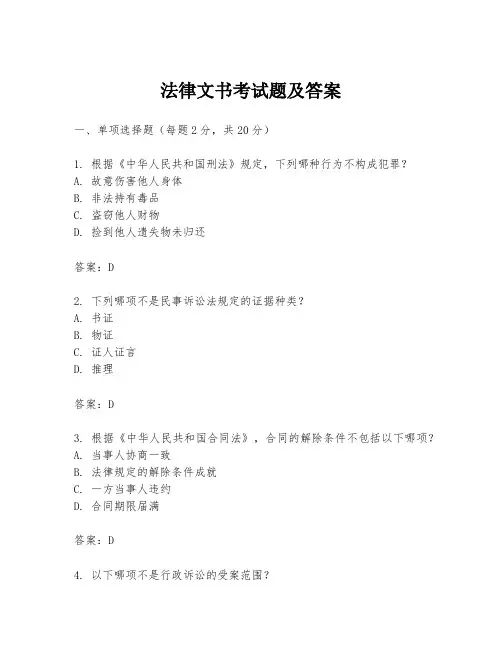 法律文书考试题及答案

一、单项选择题（每题2分，共20分）

1. 根据《中华人民共和国刑法》规定，下列哪种行为不构成犯罪？
A. 故意伤害他人身体
B. 非法持有毒品
C. 盗窃他人财物
D. 捡到他人遗失物未归还

答案：D

2. 下列哪项不是民事诉讼法规定的证据种类？
A. 书证
B. 物证
C. 证人证言
D. 推理

答案：D

3. 根据《中华人民共和国合同法》，合同的解除条件不包括以下哪项？
A. 当事人协商一致
B. 法律规定的解除条件成就
C. 一方当事人违约
D. 合同期限届满

答案：D

4. 以下哪项不是行政诉讼的受案范围？